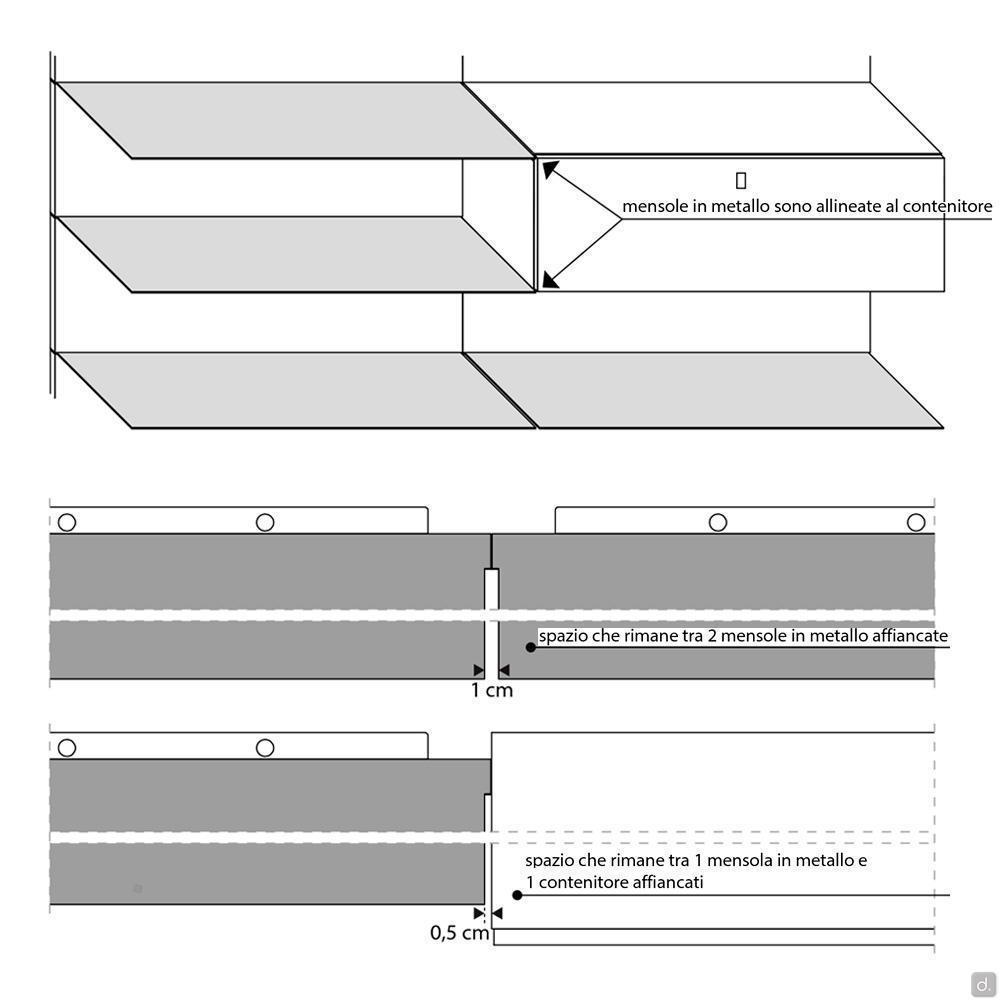 mensole in metallo sono allineate al contenitore

spazio che rimane tra 2 mensole in metallo affiancate

1 cm

spazio che rimane tra 1 mensola in metallo e 1 contenitore affiancati

0,5 cm

d.